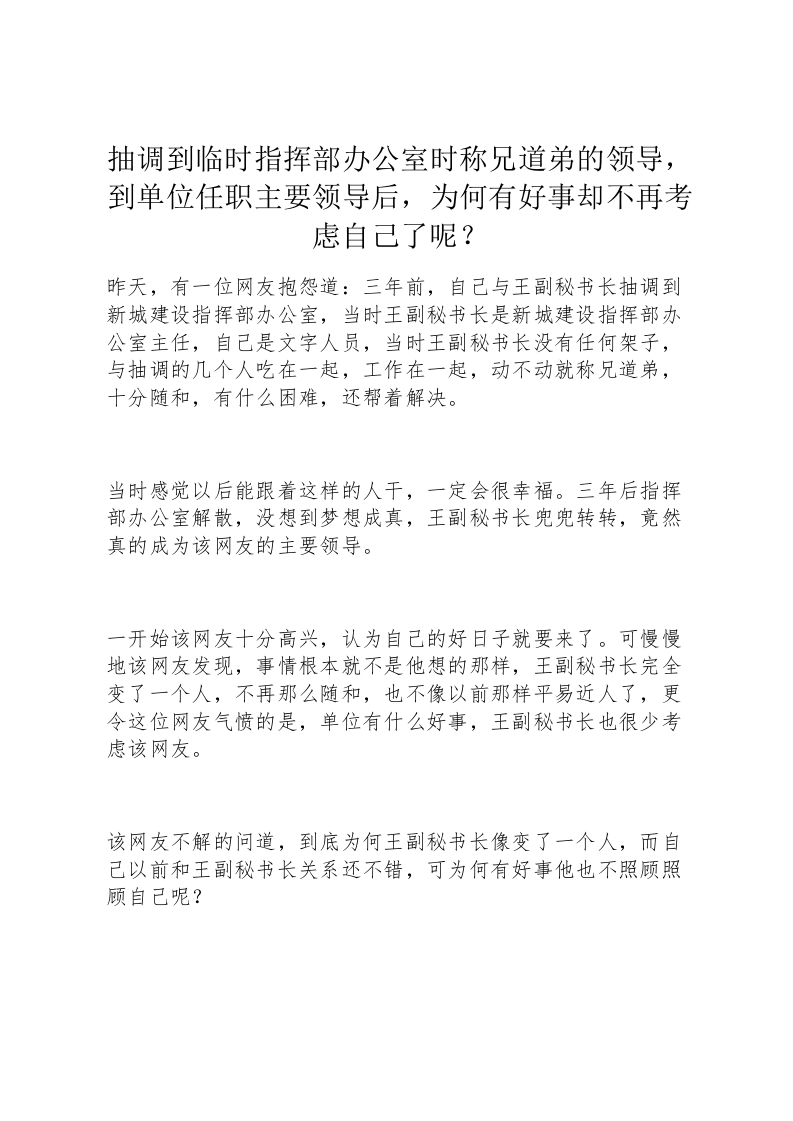 抽调到临时指挥部办公室时称兄道弟的领导，到单位任职主要领导后，为何有好事却不再考虑自己了呢？

昨天，有一位网友抱怨道：三年前，自己与王副秘书长抽调到新城建设指挥部办公室，当时王副秘书长是新城建设指挥部办公室主任，自己是文字人员，当时王副秘书长没有任何架子，与抽调的几个人吃在一起，工作在一起，动不动就称兄道弟，十分随和，有什么困难，还帮着解决。

当时感觉以后能跟着这样的人干，一定会很幸福。三年后指挥部办公室解散，没想到梦想成真，王副秘书长兜兜转转，竟然真的成为该网友的主要领导。

一开始该网友十分高兴，认为自己的好日子就要来了。可慢慢地该网友发现，事情根本就不是他想的那样，王副秘书长完全变了一个人，不再那么随和，也不像以前那样平易近人了，更令这位网友气愤的是，单位有什么好事，王副秘书长也很少考虑该网友。

该网友不解的问道，到底为何王副秘书长像变了一个人，而自己以前和王副秘书长关系还不错，可为何有好事他也不照顾照顾自己呢？